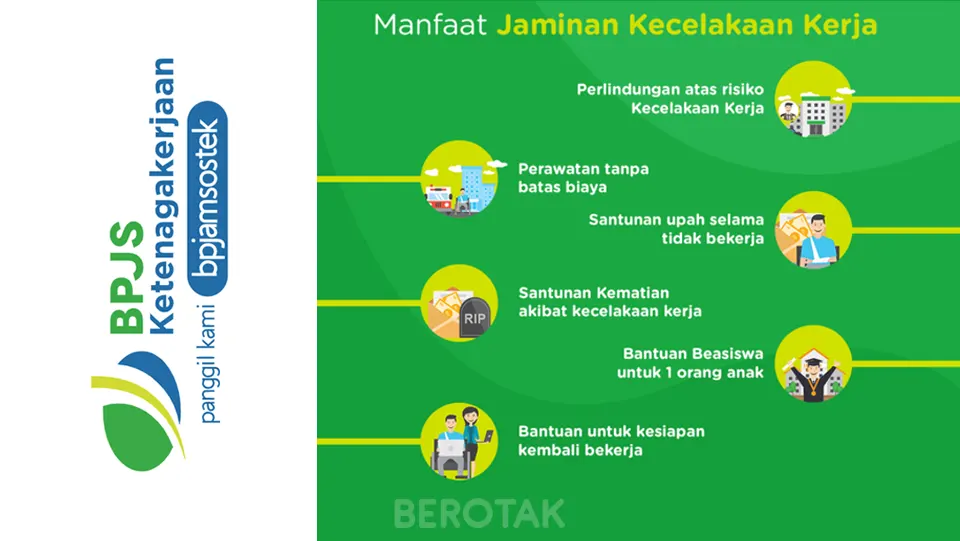 BPJS Ketenagakerjaan
panggil kami bpjamsostek

Manfaat Jaminan Kecelakaan Kerja

Perlindungan atas risiko Kecelakaan Kerja

Perawatan tanpa batas biaya

Santunan upah selama tidak bekerja

Santunan Kematian akibat kecelakaan kerja

RIP

Bantuan Beasiswa untuk 1 orang anak

Bantuan untuk kesiapan kembali bekerja

BEROTAK